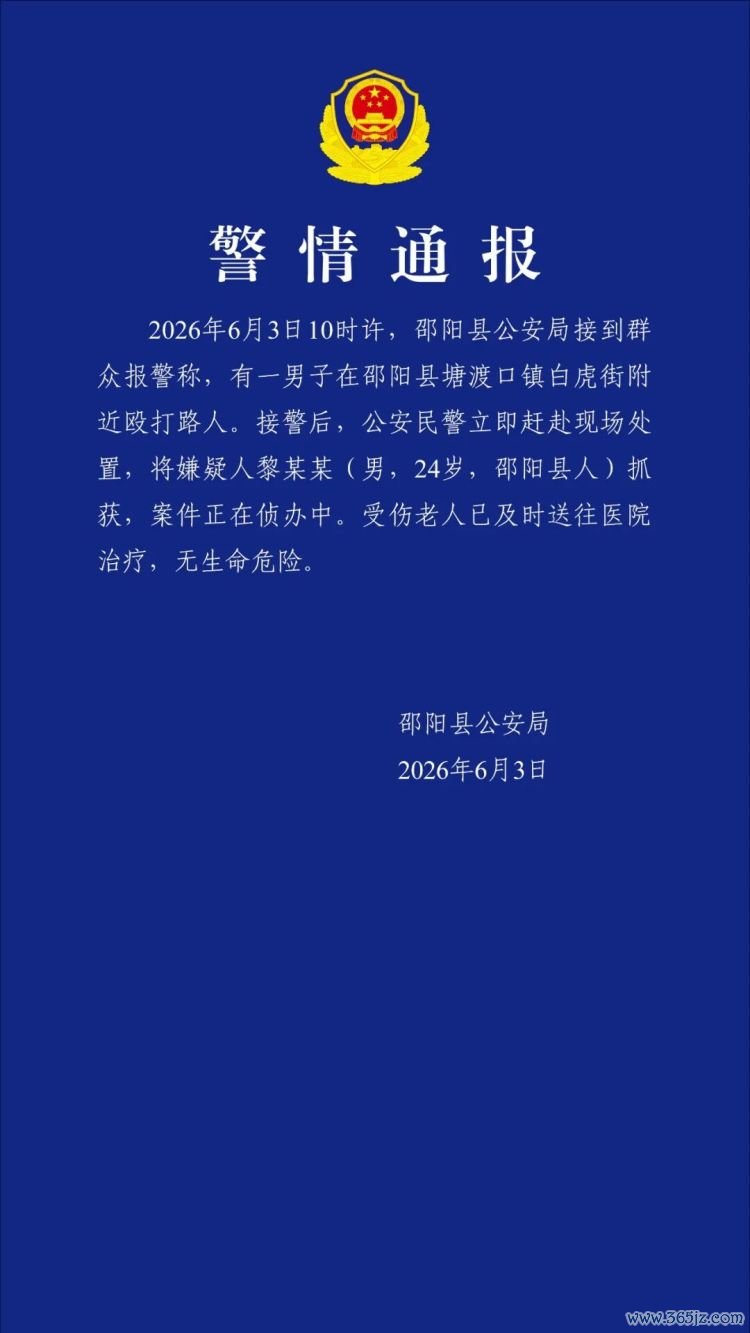 警情通报

2026年6月3日10时许，邵阳县公安局接到群众报警称，有一男子在邵阳县塘渡口镇白虎街附近殴打路人。接警后，公安民警立即赶赴现场处置，将嫌疑人黎某某（男，24岁，邵阳县人）抓获，案件正在侦办中。受伤老人已及时送往医院治疗，无生命危险。

邵阳县公安局
2026年6月3日

www.365jz.com